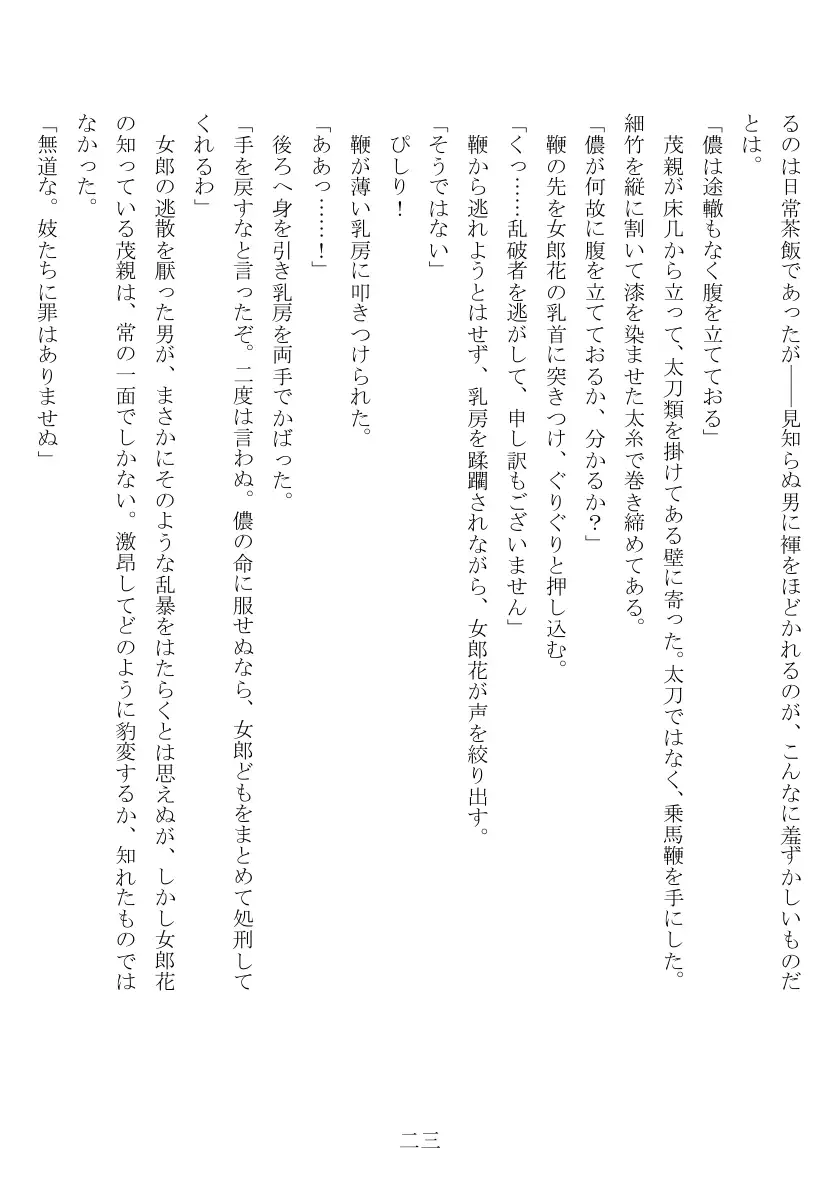 るのは日常茶飯であったが――見知らぬ男に褌をほどかれるのが、こんなに羞ずかしいものだとは。

「儂は途轍もなく腹を立てておる」

茂親が床几から立って、太刀類を掛けてある壁に寄った。太刀ではなく、乗馬鞭を手にした。細竹を縦に割いて漆を染ませた太糸で巻き締めてある。

「儂が何故に腹を立てておるか、分かるか？」

鞭の先を女郎花の乳首に突きつけ、ぐりぐりと押し込む。

「くっ……乱破者を逃がして、申し訳もございません」

鞭から逃れようとはせず、乳房を蹂躙されながら、女郎花が声を絞り出す。

「そうではない」

ぴしり！

鞭が薄い乳房に叩きつけられた。

「ああっ……！」

後ろへ身を引き乳房を両手でかばった。

「手を戻すなと言ったぞ。二度は言わぬ。儂の命に服せぬなら、女郎どもをまとめて処刑してくれるわ」

女郎の逃散を厭った男が、まさかにそのような乱暴をはたらくとは思えぬが、しかし女郎花の知っている茂親は、常の一面でしかない。激昂してどのように豹変するか、知れたものではなかった。

「無道な。妓たちに罪はありませぬ」

二三